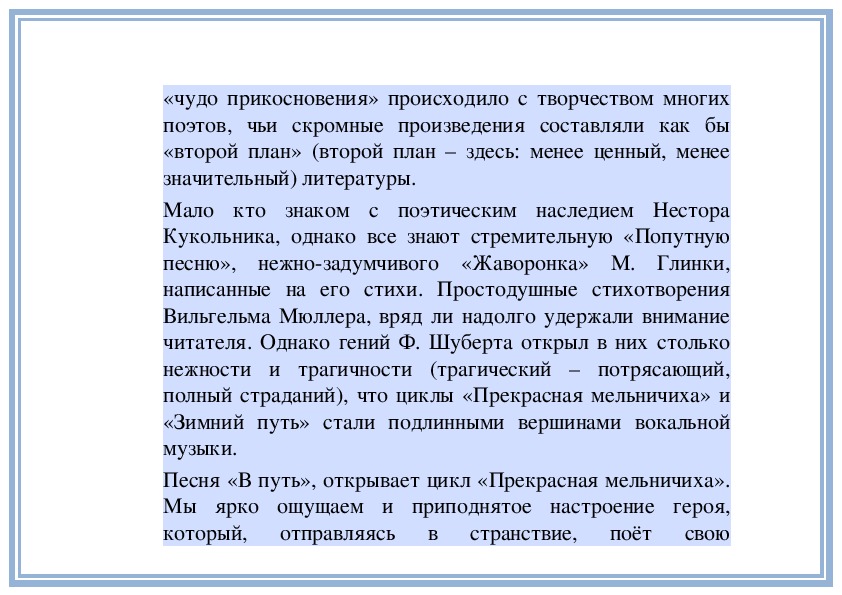 «чудо прикосновения» происходило с творчеством многих поэтов, чьи скромные произведения составляли как бы «второй план» (второй план – здесь: менее ценный, менее значительный) литературы.

Мало кто знаком с поэтическим наследием Нестора Кукольника, однако все знают стремительную «Попутную песню», нежно-задумчивого «Жаворонка» М. Глинки, написанные на его стихи. Простодушные стихотворения Вильгельма Мюллера, вряд ли надолго удержали внимание читателя. Однако гений Ф. Шуберта открыл в них столько нежности и трагичности (трагический – потрясающий, полный страданий), что циклы «Прекрасная мельничиха» и «Зимний путь» стали подлинными вершинами вокальной музыки.

Песня «В путь», открывает цикл «Прекрасная мельничиха». Мы ярко ощущаем и приподнятое настроение героя, который, отправляясь в странствие, поёт свою